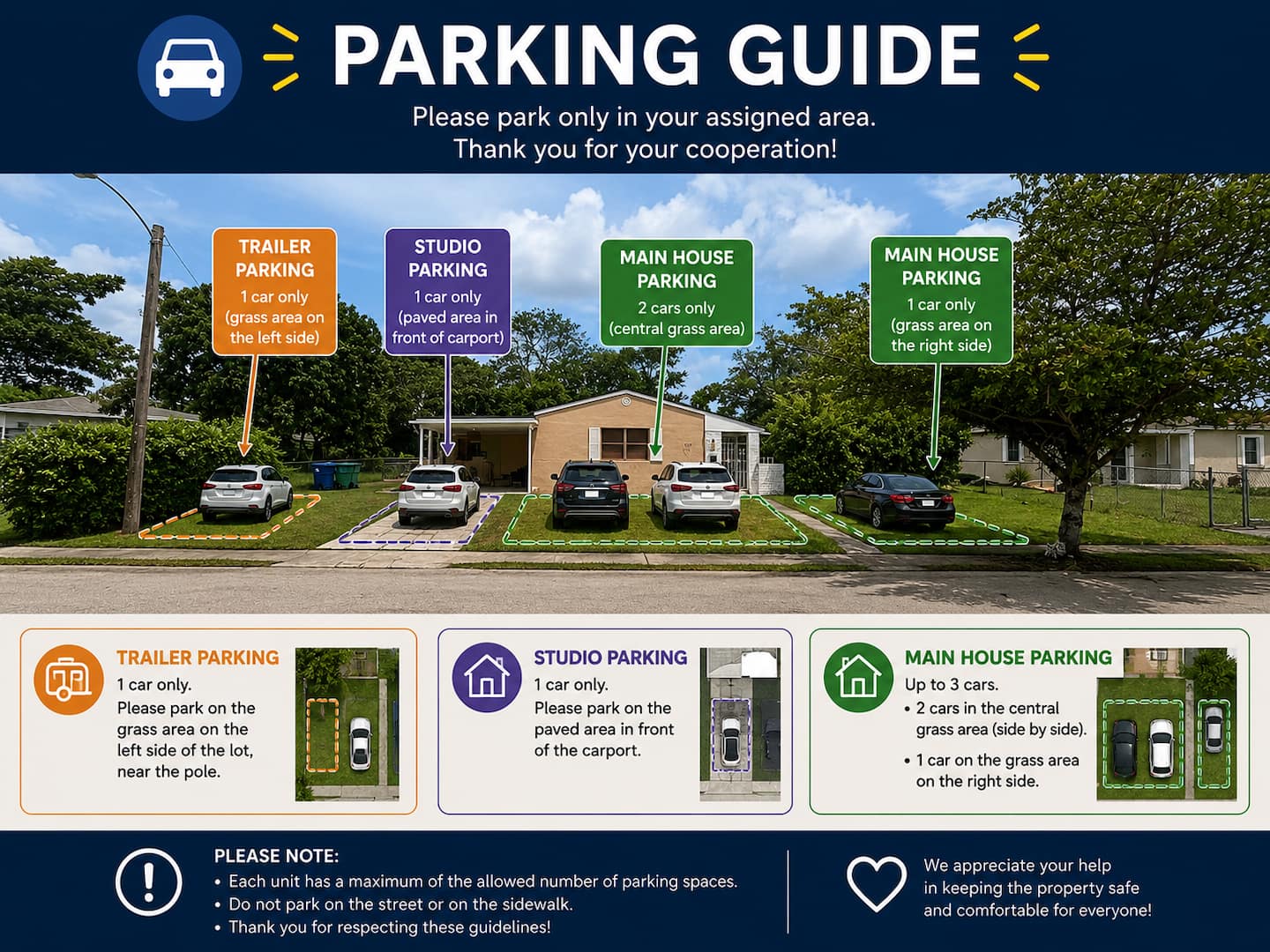 PARKING GUIDE

Please park only in your assigned area.
Thank you for your cooperation!

TRAILER PARKING
1 car only
(grass area on the left side)

STUDIO PARKING
1 car only
(paved area in front of carport)

MAIN HOUSE PARKING
2 cars only
(central grass area)

MAIN HOUSE PARKING
1 car only
(grass area on the right side)

TRAILER PARKING
1 car only.
Please park on the grass area on the left side of the lot, near the pole.

STUDIO PARKING
1 car only.
Please park on the paved area in front of the carport.

MAIN HOUSE PARKING
Up to 3 cars.
• 2 cars in the central grass area (side by side).
• 1 car on the grass area on the right side.

PLEASE NOTE:
• Each unit has a maximum of the allowed number of parking spaces.
• Do not park on the street or on the sidewalk.
• Thank you for respecting these guidelines!

We appreciate your help in keeping the property safe and comfortable for everyone!